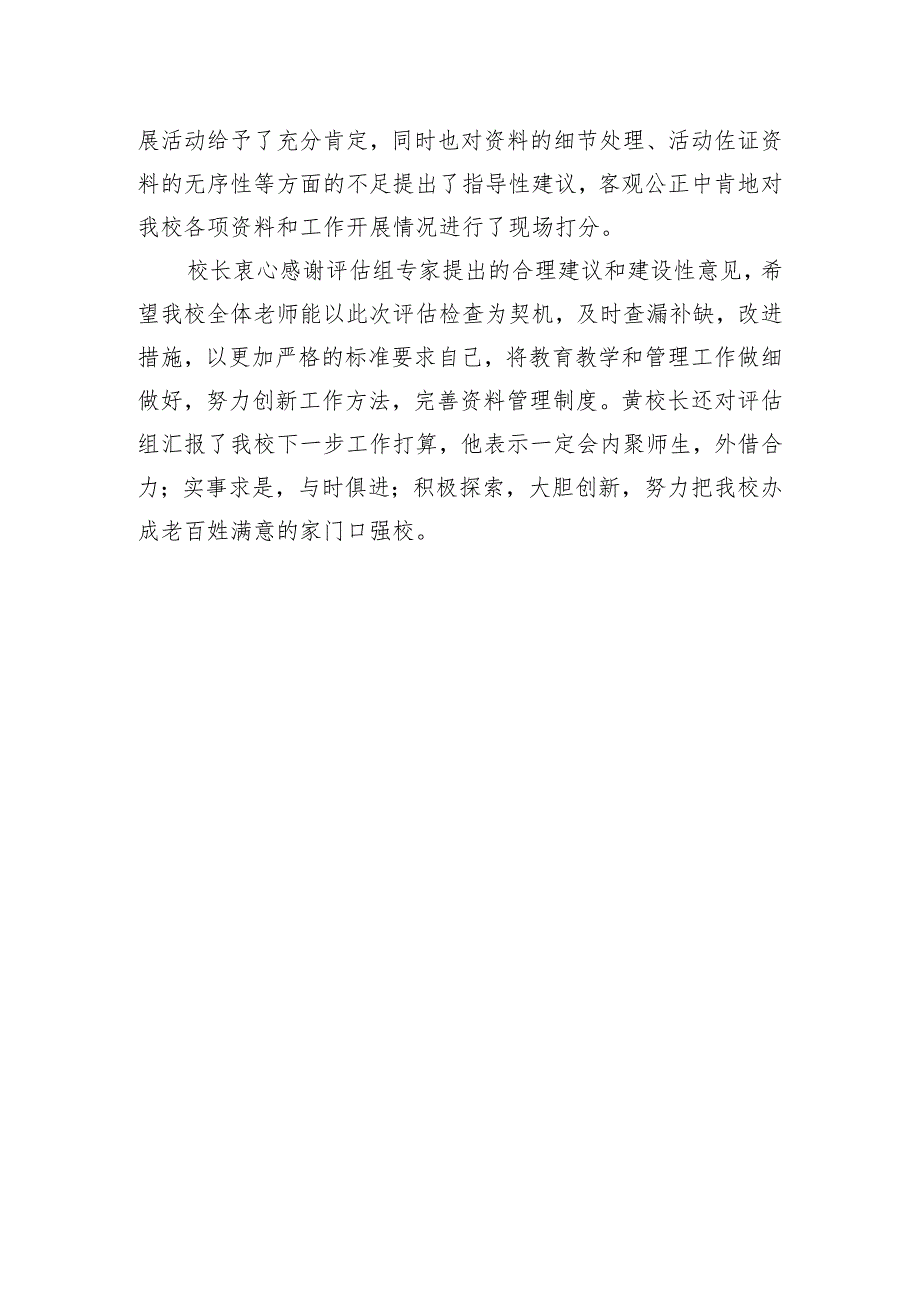 展活动给予了充分肯定，同时也对资料的细节处理、活动佐证资料的无序性等方面的不足提出了指导性建议，客观公正中肯地对我校各项资料和工作开展情况进行了现场打分。

校长衷心感谢评估组专家提出的合理建议和建设性意见，希望我校全体老师能以此次评估检查为契机，及时查漏补缺，改进措施，以更加严格的标准要求自己，将教育教学和管理工作做细做好，努力创新工作方法，完善资料管理制度。黄校长还对评估组汇报了我校下一步工作打算，他表示一定会内聚师生，外借合力；实事求是，与时俱进；积极探索，大胆创新，努力把我校办成老百姓满意的家门口强校。